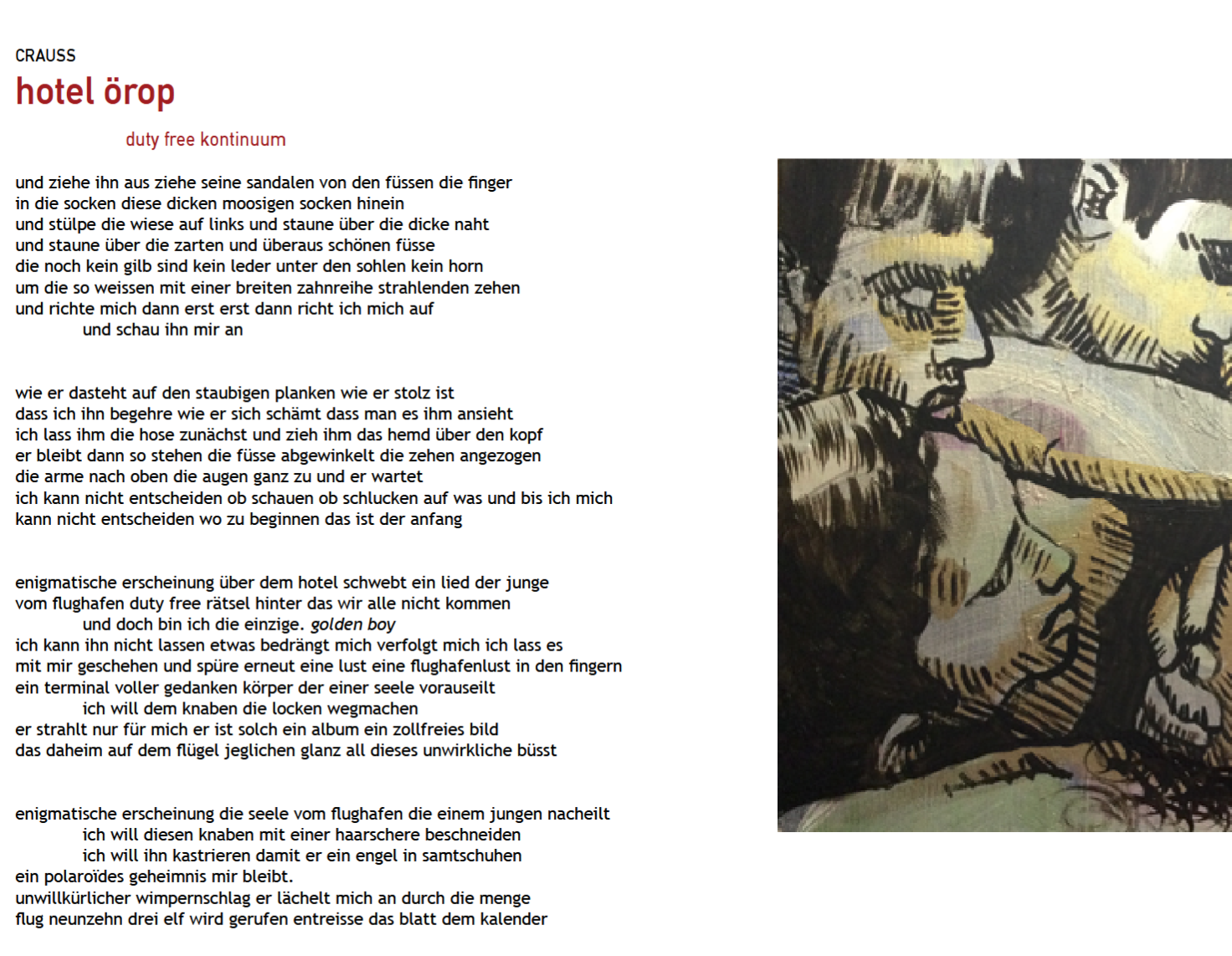 CRAUSS
hotel örop

duty free kontinuum

und ziehe ihn aus ziehe seine sandalen von den füssen die finger
in die socken diese dicken moosigen socken hinein
und stülpe die wiese auf links und staune über die dicke naht
und staune über die zarten und überaus schönen füsse
die noch kein gilb sind kein leder unter den sohlen kein horn
um die so weissen mit einer breiten zahnreihe strahlenden zehen
und richte mich dann erst erst dann richt ich mich auf
und schau ihn mir an

wie er dasteht auf den staubigen planken wie er stolz ist
dass ich ihn begehre wie er sich schämt dass man es ihm ansieht
ich lass ihm die hose zunächst und zieh ihm das hemd über den kopf
er bleibt dann so stehen die füsse abgewinkelt die zehen angezogen
die arme nach oben die augen ganz zu und er wartet
ich kann nicht entscheiden ob schauen ob schlucken auf was und bis ich mich
kann nicht entscheiden wo zu beginnen das ist der anfang

enigmatische erscheinung über dem hotel schwebt ein lied der junge
vom flughafen duty free rätsel hinter das wir alle nicht kommen
und doch bin ich die einzige. golden boy
ich kann ihn nicht lassen etwas bedrängt mich verfolgt mich ich lass es
mit mir geschehen und spüre erneut eine lust eine flughafenlust in den fingern
ein terminal voller gedanken körper der einer seele vorauseilt
ich will dem knaben die locken wegmachen
er strahlt nur für mich er ist solch ein album ein zollfreies bild
das daheim auf dem flügel jeglichen glanz all dieses unwirkliche büsst

enigmatische erscheinung die seele vom flughafen die einem jungen nacheilt
ich will diesen knaben mit einer haarschere beschneiden
ich will ihn kastrieren damit er ein engel in samtschuhen
ein polaroïdes geheimnis mir bleibt.
unwillkürlicher wimpernschlag er lächelt mich an durch die menge
flug neunzehn drei elf wird gerufen entreisse das blatt dem kalender